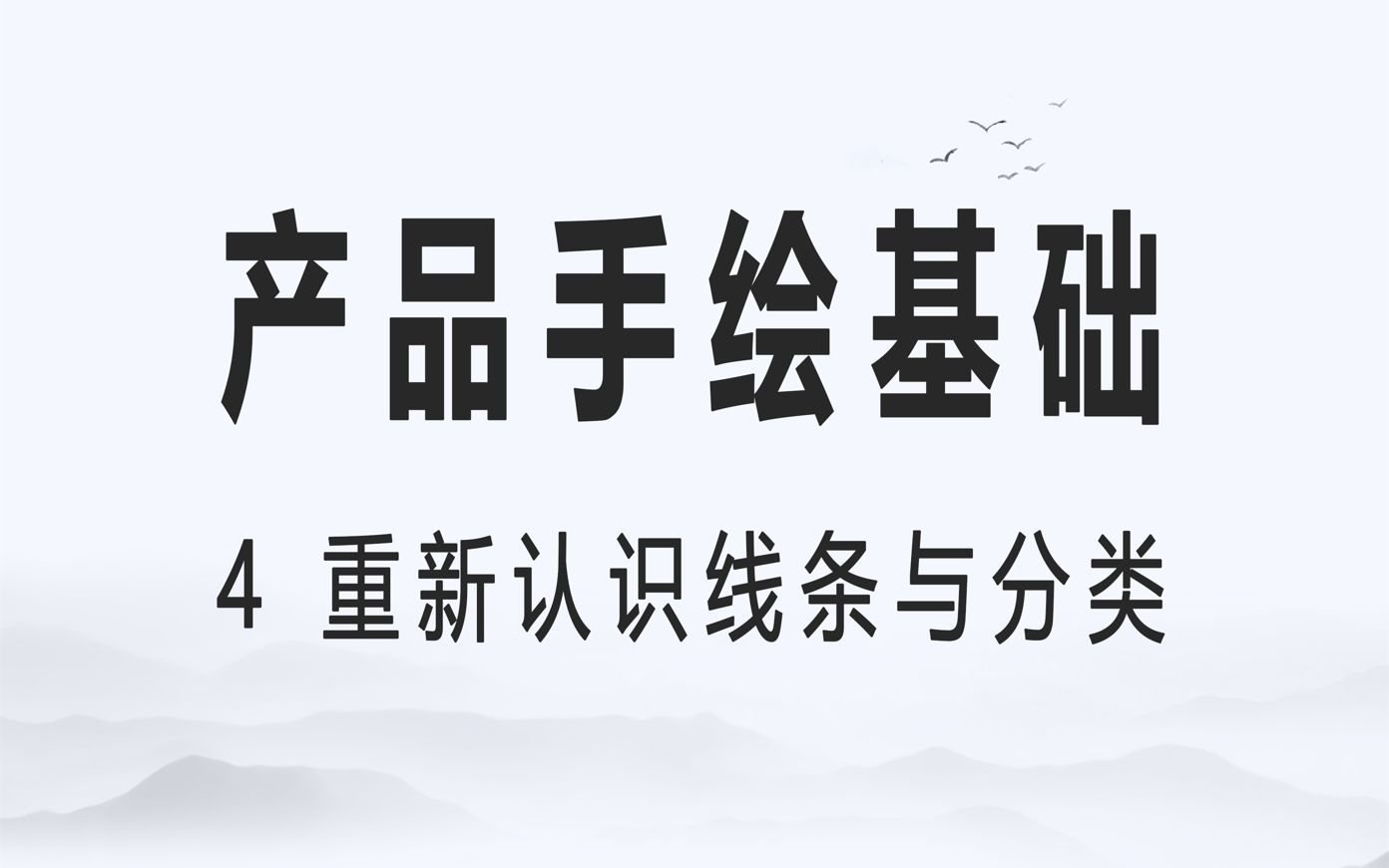 产品手绘基础

4 重新认识线条与分类